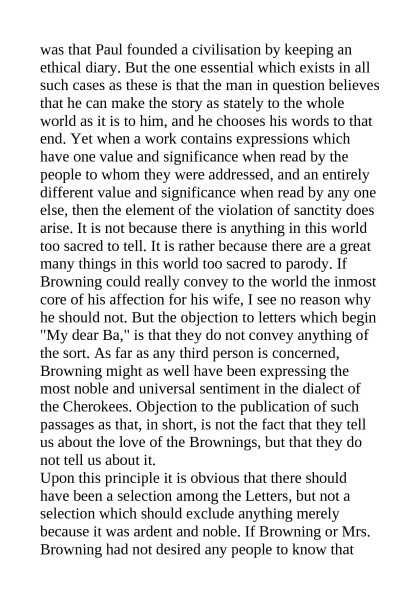 was that Paul founded a civilisation by keeping an ethical diary. But the one essential which exists in all such cases as these is that the man in question believes that he can make the story as stately to the whole world as it is to him, and he chooses his words to that end. Yet when a work contains expressions which have one value and significance when read by the people to whom they were addressed, and an entirely different value and significance when read by any one else, then the element of the violation of sanctity does arise. It is not because there is anything in this world too sacred to tell. It is rather because there are a great many things in this world too sacred to parody. If Browning could really convey to the world the inmost core of his affection for his wife, I see no reason why he should not. But the objection to letters which begin "My dear Ba," is that they do not convey anything of the sort. As far as any third person is concerned, Browning might as well have been expressing the most noble and universal sentiment in the dialect of the Cherokees. Objection to the publication of such passages as that, in short, is not the fact that they tell us about the love of the Brownings, but that they do not tell us about it.
Upon this principle it is obvious that there should have been a selection among the Letters, but not a selection which should exclude anything merely because it was ardent and noble. If Browning or Mrs. Browning had not desired any people to know that